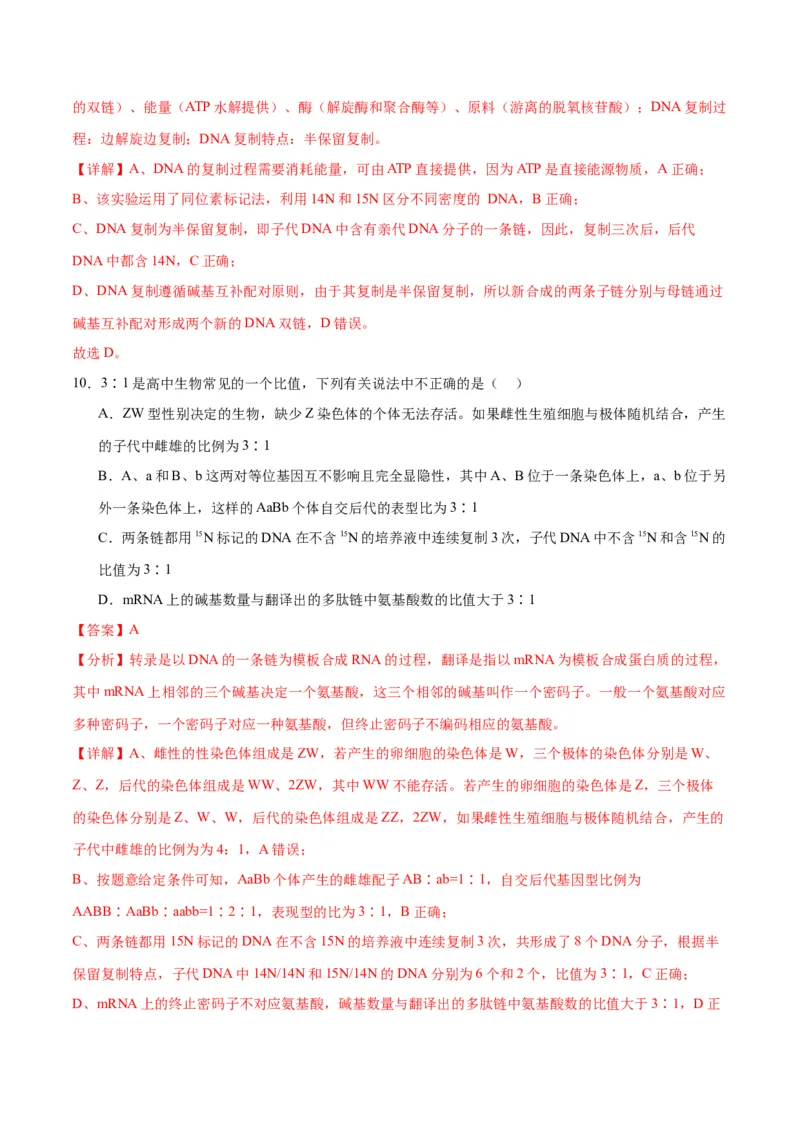 的双链）、能量（ATP 水解提供）、酶（解旋酶和聚合酶等）、原料（游离的脱氧核苷酸）；DNA 复制过程：边解旋边复制；DNA 复制特点：半保留复制。

【详解】A、DNA 的复制过程需要消耗能量，可由 ATP 直接提供，因为 ATP 是直接能源物质，A 正确；

B、该实验运用了同位素标记法，利用 14N 和 15N 区分不同密度的 DNA，B 正确；

C、DNA 复制为半保留复制，即子代 DNA 中含有亲代 DNA 分子的一条链，因此，复制三次后，后代 DNA 中都含 14N，C 正确；

D、DNA 复制遵循碱基互补配对原则，由于其复制是半保留复制，所以新合成的两条子链分别与母链通过碱基互补配对形成两个新的 DNA 双链，D 错误。

故选 D。

10．3∶1 是高中生物常见的一个比值，下列有关说法中不正确的是（ ）

A．ZW 型性别决定的生物，缺少 Z 染色体的个体无法存活。如果雌性生殖细胞与极体随机结合，产生的子代中雌雄的比例为 3∶1

B．A、a 和 B、b 这两对等位基因互不影响且完全显隐性，其中 A、B 位于一条染色体上，a、b 位于另外一条染色体上，这样的 AaBb 个体自交后代的表型比为 3∶1

C．两条链都用 $^{15}N$ 标记的 DNA 在不含 $^{15}N$ 的培养液中连续复制 3 次，子代 DNA 中不含 $^{15}N$ 和含 $^{15}N$ 的比值为 3∶1

D．mRNA 上的碱基数量与翻译出的多肽链中氨基酸数的比值大于 3∶1

【答案】A

【分析】转录是以 DNA 的一条链为模板合成 RNA 的过程，翻译是指以 mRNA 为模板合成蛋白质的过程，其中 mRNA 上相邻的三个碱基决定一个氨基酸，这三个相邻的碱基叫作一个密码子。一般一个氨基酸对应多种密码子，一个密码子对应一种氨基酸，但终止密码子不编码相应的氨基酸。

【详解】A、雌性的性染色体组成是 ZW，若产生的卵细胞的染色体是 W，三个极体的染色体分别是 W、Z、Z，后代的染色体组成是 WW、2ZW，其中 WW 不能存活。若产生的卵细胞的染色体是 Z，三个极体的染色体分别是 Z、W、W，后代的染色体组成是 ZZ，2ZW，如果雌性生殖细胞与极体随机结合，产生的子代中雌雄的比例为为 4：1，A 错误；

B、按题意给定条件可知，AaBb 个体产生的雌雄配子 AB∶ab=1∶1，自交后代基因型比例为 AABB∶AaBb∶aabb=1∶2∶1，表现型的比为 3∶1，B 正确；

C、两条链都用 15N 标记的 DNA 在不含 15N 的培养液中连续复制 3 次，共形成了 8 个 DNA 分子，根据半保留复制特点，子代 DNA 中 14N/14N 和 15N/14N 的 DNA 分别为 6 个和 2 个，比值为 3∶1，C 正确；

D、mRNA 上的终止密码子不对应氨基酸，碱基数量与翻译出的多肽链中氨基酸数的比值大于 3∶1，D 正